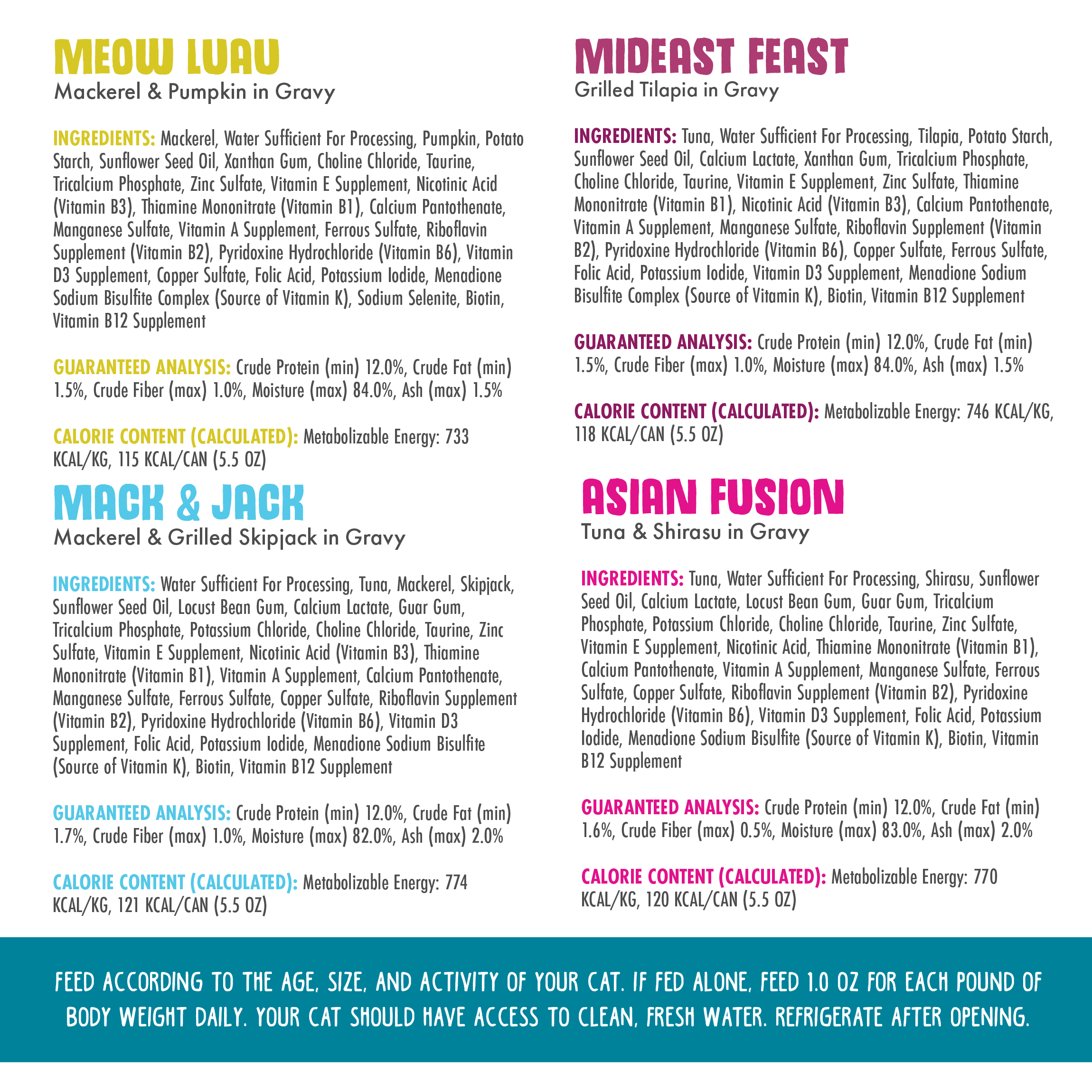 MEOW LUAU
Mackerel & Pumpkin in Gravy

INGREDIENTS: Mackerel, Water Sufficient For Processing, Pumpkin, Potato Starch, Sunflower Seed Oil, Xanthan Gum, Choline Chloride, Taurine, Tricalcium Phosphate, Zinc Sulfate, Vitamin E Supplement, Nicotinic Acid (Vitamin B3), Thiamine Mononitrate (Vitamin B1), Calcium Pantothenate, Manganese Sulfate, Vitamin A Supplement, Ferrous Sulfate, Riboflavin Supplement (Vitamin B2), Pyridoxine Hydrochloride (Vitamin B6), Vitamin D3 Supplement, Copper Sulfate, Folic Acid, Potassium Iodide, Menadione Sodium Bisulfite Complex (Source of Vitamin K), Sodium Selenite, Biotin, Vitamin B12 Supplement

GUARANTEED ANALYSIS: Crude Protein (min) 12.0%, Crude Fat (min) 1.5%, Crude Fiber (max) 1.0%, Moisture (max) 84.0%, Ash (max) 1.5%

CALORIE CONTENT (CALCULATED): Metabolizable Energy: 733 KCAL/KG, 115 KCAL/CAN (5.5 OZ)

MACK & JACK
Mackerel & Grilled Skipjack in Gravy

INGREDIENTS: Water Sufficient For Processing, Tuna, Mackerel, Skipjack, Sunflower Seed Oil, Locust Bean Gum, Calcium Lactate, Guar Gum, Tricalcium Phosphate, Potassium Chloride, Choline Chloride, Taurine, Zinc Sulfate, Vitamin E Supplement, Nicotinic Acid (Vitamin B3), Thiamine Mononitrate (Vitamin B1), Vitamin A Supplement, Calcium Pantothenate, Manganese Sulfate, Ferrous Sulfate, Copper Sulfate, Riboflavin Supplement (Vitamin B2), Pyridoxine Hydrochloride (Vitamin B6), Vitamin D3 Supplement, Folic Acid, Potassium Iodide, Menadione Sodium Bisulfite (Source of Vitamin K), Biotin, Vitamin B12 Supplement

GUARANTEED ANALYSIS: Crude Protein (min) 12.0%, Crude Fat (min) 1.7%, Crude Fiber (max) 1.0%, Moisture (max) 82.0%, Ash (max) 2.0%

CALORIE CONTENT (CALCULATED): Metabolizable Energy: 774 KCAL/KG, 121 KCAL/CAN (5.5 OZ)

MIDEAST FEAST
Grilled Tilapia in Gravy

INGREDIENTS: Tuna, Water Sufficient For Processing, Tilapia, Potato Starch, Sunflower Seed Oil, Calcium Lactate, Xanthan Gum, Tricalcium Phosphate, Choline Chloride, Taurine, Vitamin E Supplement, Zinc Sulfate, Thiamine Mononitrate (Vitamin B1), Nicotinic Acid (Vitamin B3), Calcium Pantothenate, Vitamin A Supplement, Manganese Sulfate, Riboflavin Supplement (Vitamin B2), Pyridoxine Hydrochloride (Vitamin B6), Copper Sulfate, Ferrous Sulfate, Folic Acid, Potassium Iodide, Vitamin D3 Supplement, Menadione Sodium Bisulfite Complex (Source of Vitamin K), Biotin, Vitamin B12 Supplement

GUARANTEED ANALYSIS: Crude Protein (min) 12.0%, Crude Fat (min) 1.5%, Crude Fiber (max) 1.0%, Moisture (max) 84.0%, Ash (max) 1.5%

CALORIE CONTENT (CALCULATED): Metabolizable Energy: 746 KCAL/KG, 118 KCAL/CAN (5.5 OZ)

ASIAN FUSION
Tuna & Shirasu in Gravy

INGREDIENTS: Tuna, Water Sufficient For Processing, Shirasu, Sunflower Seed Oil, Calcium Lactate, Locust Bean Gum, Guar Gum, Tricalcium Phosphate, Potassium Chloride, Choline Chloride, Taurine, Zinc Sulfate, Vitamin E Supplement, Nicotinic Acid, Thiamine Mononitrate (Vitamin B1), Calcium Pantothenate, Vitamin A Supplement, Manganese Sulfate, Ferrous Sulfate, Copper Sulfate, Riboflavin Supplement (Vitamin B2), Pyridoxine Hydrochloride (Vitamin B6), Vitamin D3 Supplement, Folic Acid, Potassium Iodide, Menadione Sodium Bisulfite (Source of Vitamin K), Biotin, Vitamin B12 Supplement

GUARANTEED ANALYSIS: Crude Protein (min) 12.0%, Crude Fat (min) 1.6%, Crude Fiber (max) 0.5%, Moisture (max) 83.0%, Ash (max) 2.0%

CALORIE CONTENT (CALCULATED): Metabolizable Energy: 770 KCAL/KG, 120 KCAL/CAN (5.5 OZ)

FEED ACCORDING TO THE AGE, SIZE, AND ACTIVITY OF YOUR CAT. IF FED ALONE, FEED 1.0 OZ FOR EACH POUND OF BODY WEIGHT DAILY. YOUR CAT SHOULD HAVE ACCESS TO CLEAN, FRESH WATER. REFRIGERATE AFTER OPENING.